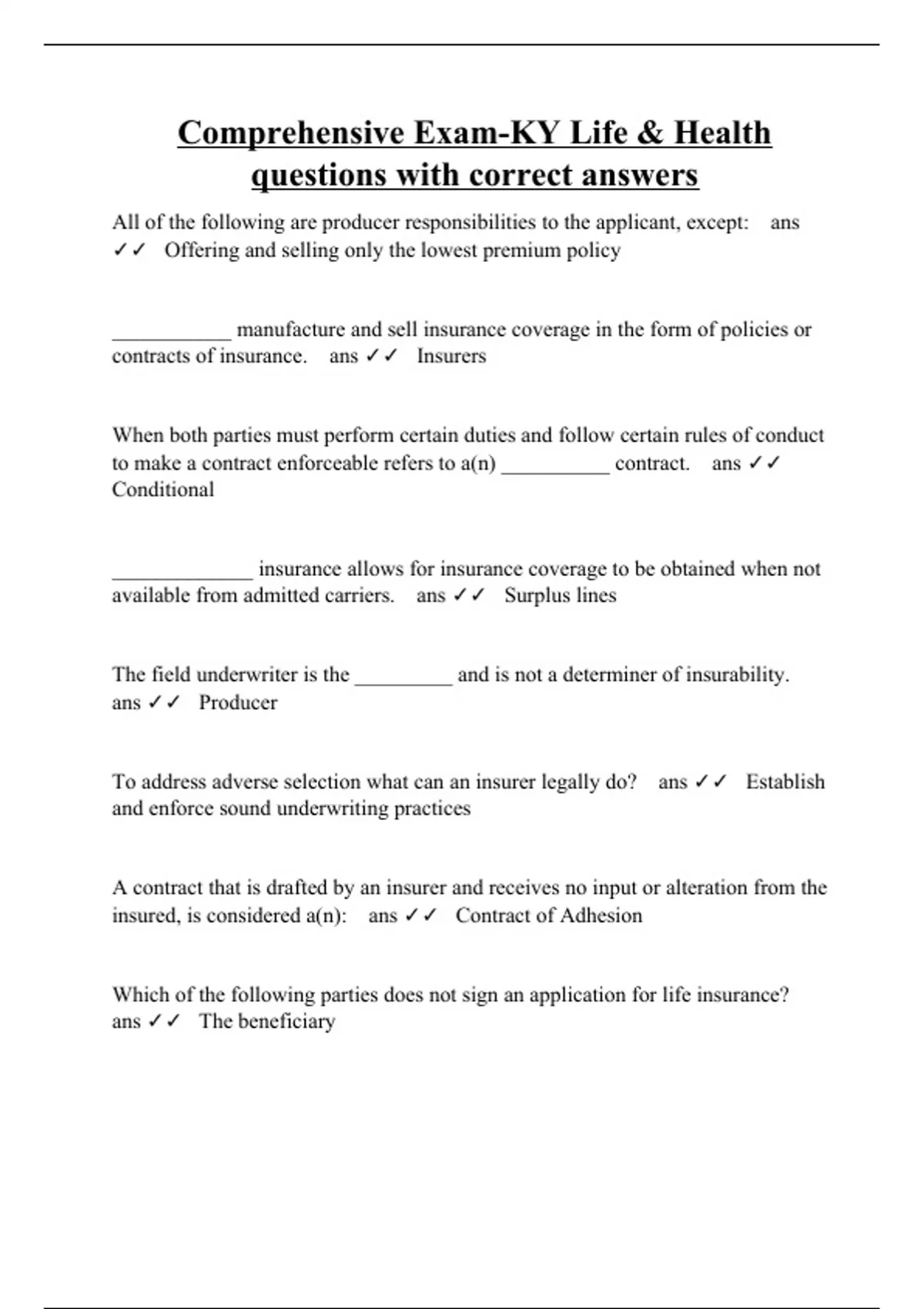 Comprehensive Exam-KY Life & Health questions with correct answers

All of the following are producer responsibilities to the applicant, except: ans ✓✓ Offering and selling only the lowest premium policy

___________ manufacture and sell insurance coverage in the form of policies or contracts of insurance. ans ✓✓ Insurers

When both parties must perform certain duties and follow certain rules of conduct to make a contract enforceable refers to a(n) __________ contract. ans ✓✓ Conditional

_____________ insurance allows for insurance coverage to be obtained when not available from admitted carriers. ans ✓✓ Surplus lines

The field underwriter is the _________ and is not a determiner of insurability. ans ✓✓ Producer

To address adverse selection what can an insurer legally do? ans ✓✓ Establish and enforce sound underwriting practices

A contract that is drafted by an insurer and receives no input or alteration from the insured, is considered a(n): ans ✓✓ Contract of Adhesion

Which of the following parties does not sign an application for life insurance? ans ✓✓ The beneficiary